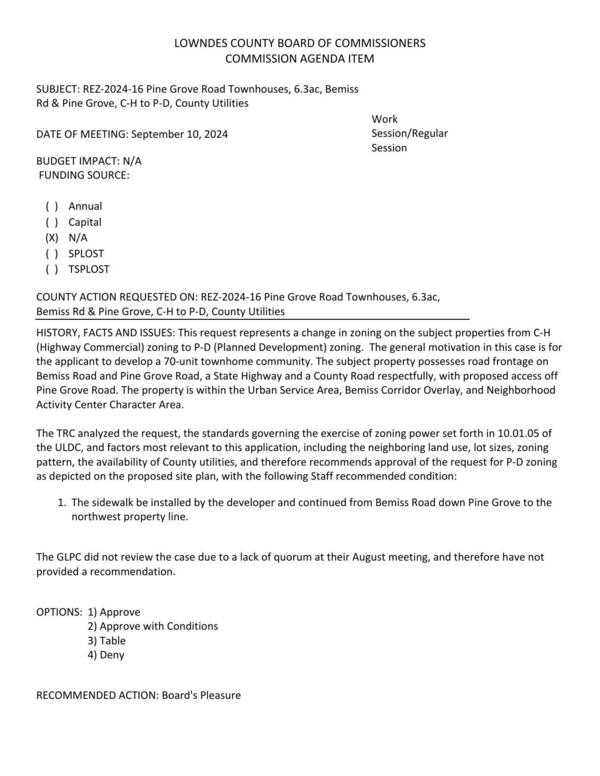 LOWNDES COUNTY BOARD OF COMMISSIONERS
COMMISSION AGENDA ITEM

SUBJECT: REZ-2024-16 Pine Grove Road Townhouses, 6.3ac, Bemiss Rd & Pine Grove, C-H to P-D, County Utilities

DATE OF MEETING: September 10, 2024

Work Session/Regular Session

BUDGET IMPACT: N/A
FUNDING SOURCE:

( ) Annual
( ) Capital
(X) N/A
( ) SPLOST
( ) TSPLOST

COUNTY ACTION REQUESTED ON: REZ-2024-16 Pine Grove Road Townhouses, 6.3ac, Bemiss Rd & Pine Grove, C-H to P-D, County Utilities

HISTORY, FACTS AND ISSUES: This request represents a change in zoning on the subject properties from C-H (Highway Commercial) zoning to P-D (Planned Development) zoning. The general motivation in this case is for the applicant to develop a 70-unit townhome community. The subject property possesses road frontage on Bemiss Road and Pine Grove Road, a State Highway and a County Road respectfully, with proposed access off Pine Grove Road. The property is within the Urban Service Area, Bemiss Corridor Overlay, and Neighborhood Activity Center Character Area.

The TRC analyzed the request, the standards governing the exercise of zoning power set forth in 10.01.05 of the ULDC, and factors most relevant to this application, including the neighboring land use, lot sizes, zoning pattern, the availability of County utilities, and therefore recommends approval of the request for P-D zoning as depicted on the proposed site plan, with the following Staff recommended condition:

1. The sidewalk be installed by the developer and continued from Bemiss Road down Pine Grove to the northwest property line.

The GLPC did not review the case due to a lack of quorum at their August meeting, and therefore have not provided a recommendation.

OPTIONS: 1) Approve
2) Approve with Conditions
3) Table
4) Deny

RECOMMENDED ACTION: Board's Pleasure